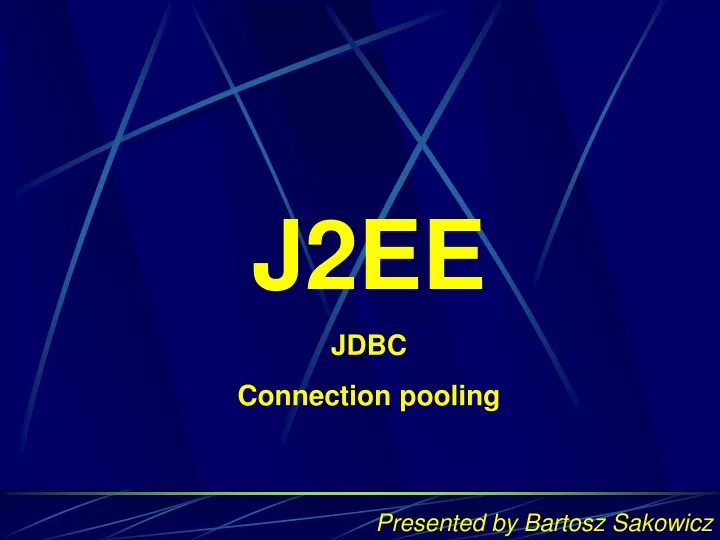 J2EE

JDBC

Connection pooling

Presented by Bartosz Sakowicz